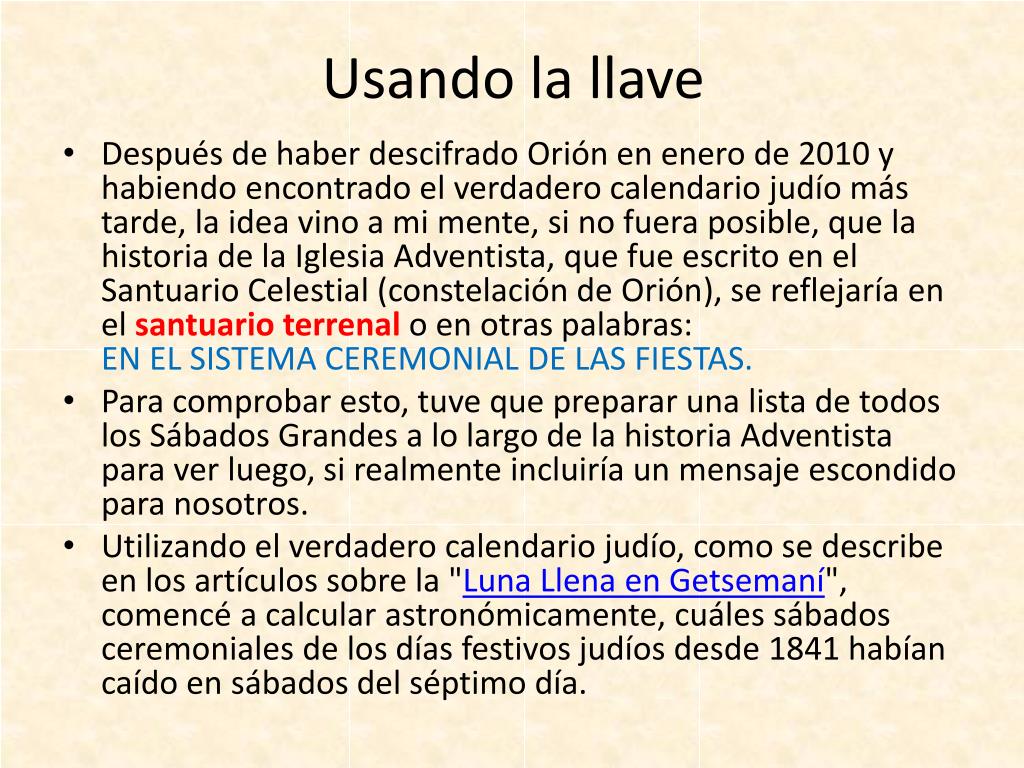 Usando la llave

• Después de haber descifrado Orión en enero de 2010 y habiendo encontrado el verdadero calendario judío más tarde, la idea vino a mi mente, si no fuera posible, que la historia de la Iglesia Adventista, que fue escrito en el Santuario Celestial (constelación de Orión), se reflejaría en el santuario terrenal o en otras palabras:
EN EL SISTEMA CEREMONIAL DE LAS FIESTAS.

• Para comprobar esto, tuve que preparar una lista de todos los Sábados Grandes a lo largo de la historia Adventista para ver luego, si realmente incluiría un mensaje escondido para nosotros.

• Utilizando el verdadero calendario judío, como se describe en los artículos sobre la "Luna Llena en Getsemaní", comencé a calcular astronómicamente, cuáles sábados ceremoniales de los días festivos judíos desde 1841 habían caído en sábados del séptimo día.